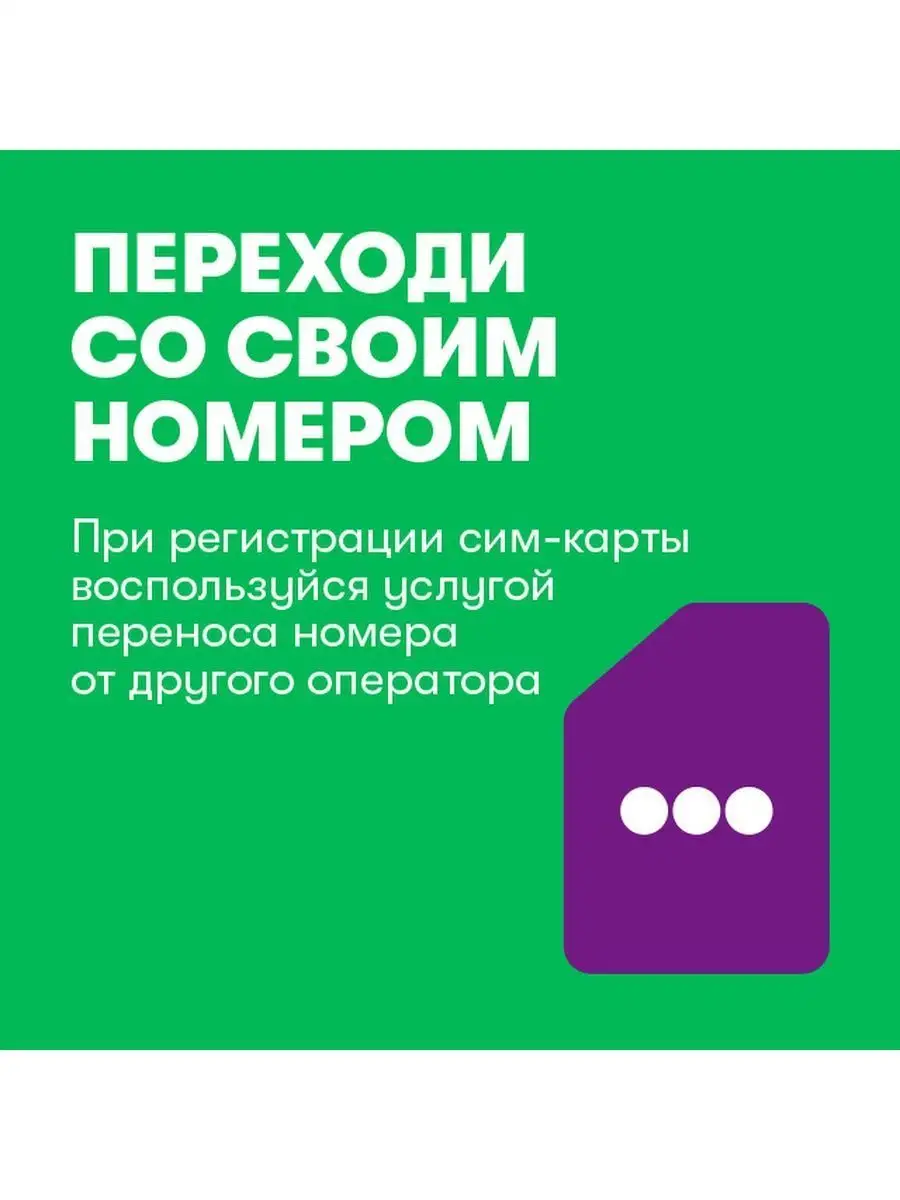 ПЕРЕХОДИ СО СВОИМ НОМЕРОМ

При регистрации сим-карты воспользуйся услугой переноса номера от другого оператора